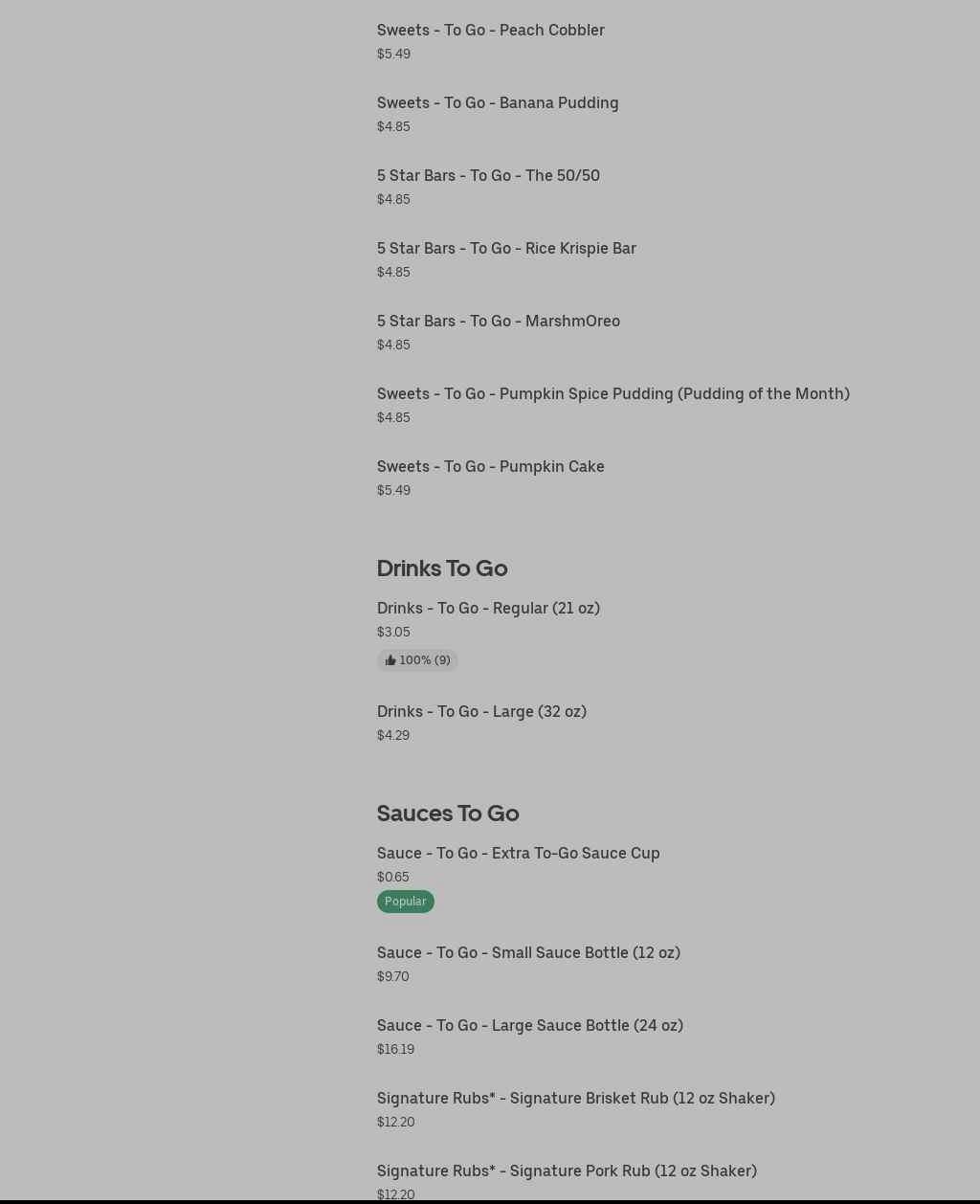 Sweets - To Go - Peach Cobbler
$5.49

Sweets - To Go - Banana Pudding
$4.85

5 Star Bars - To Go - The 50/50
$4.85

5 Star Bars - To Go - Rice Krispie Bar
$4.85

5 Star Bars - To Go - MarshmOreo
$4.85

Sweets - To Go - Pumpkin Spice Pudding (Pudding of the Month)
$4.85

Sweets - To Go - Pumpkin Cake
$5.49

Drinks To Go

Drinks - To Go - Regular (21 oz)
$3.05
100% (9)

Drinks - To Go - Large (32 oz)
$4.29

Sauces To Go

Sauce - To Go - Extra To-Go Sauce Cup
$0.65
Popular

Sauce - To Go - Small Sauce Bottle (12 oz)
$9.70

Sauce - To Go - Large Sauce Bottle (24 oz)
$16.19

Signature Rubs* - Signature Brisket Rub (12 oz Shaker)
$12.20

Signature Rubs* - Signature Pork Rub (12 oz Shaker)
$12.20